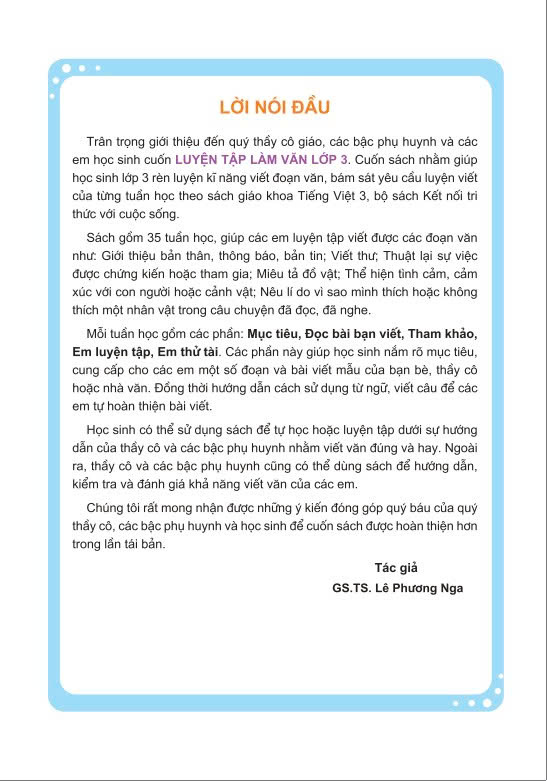 LỜI NÓI ĐẦU

Trân trọng giới thiệu đến quý thầy cô giáo, các bậc phụ huynh và các em học sinh cuốn LUYỆN TẬP LÀM VĂN LỚP 3. Cuốn sách nhằm giúp học sinh lớp 3 rèn luyện kĩ năng viết đoạn văn, bám sát yêu cầu luyện viết của từng tuần học theo sách giáo khoa Tiếng Việt 3, bộ sách Kết nối tri thức với cuộc sống.

Sách gồm 35 tuần học, giúp các em luyện tập viết được các đoạn văn như: Giới thiệu bản thân, thông báo, bản tin; Viết thư; Thuật lại sự việc được chứng kiến hoặc tham gia; Miêu tả đồ vật; Thể hiện tình cảm, cảm xúc với con người hoặc cảnh vật; Nêu lí do vì sao mình thích hoặc không thích một nhân vật trong câu chuyện đã đọc, đã nghe.

Mỗi tuần học gồm các phần: Mục tiêu, Đọc bài bạn viết, Tham khảo, Em luyện tập, Em thử tài. Các phần này giúp học sinh nắm rõ mục tiêu, cung cấp cho các em một số đoạn và bài viết mẫu của bạn bè, thầy cô hoặc nhà văn. Đồng thời hướng dẫn cách sử dụng từ ngữ, viết câu để các em tự hoàn thiện bài viết.

Học sinh có thể sử dụng sách để tự học hoặc luyện tập dưới sự hướng dẫn của thầy cô và các bậc phụ huynh nhằm viết văn đúng và hay. Ngoài ra, thầy cô và các bậc phụ huynh cũng có thể dùng sách để hướng dẫn, kiểm tra và đánh giá khả năng viết văn của các em.

Chúng tôi rất mong nhận được những ý kiến đóng góp quý báu của quý thầy cô, các bậc phụ huynh và học sinh để cuốn sách được hoàn thiện hơn trong lần tái bản.

Tác giả
GS.TS. Lê Phương Nga